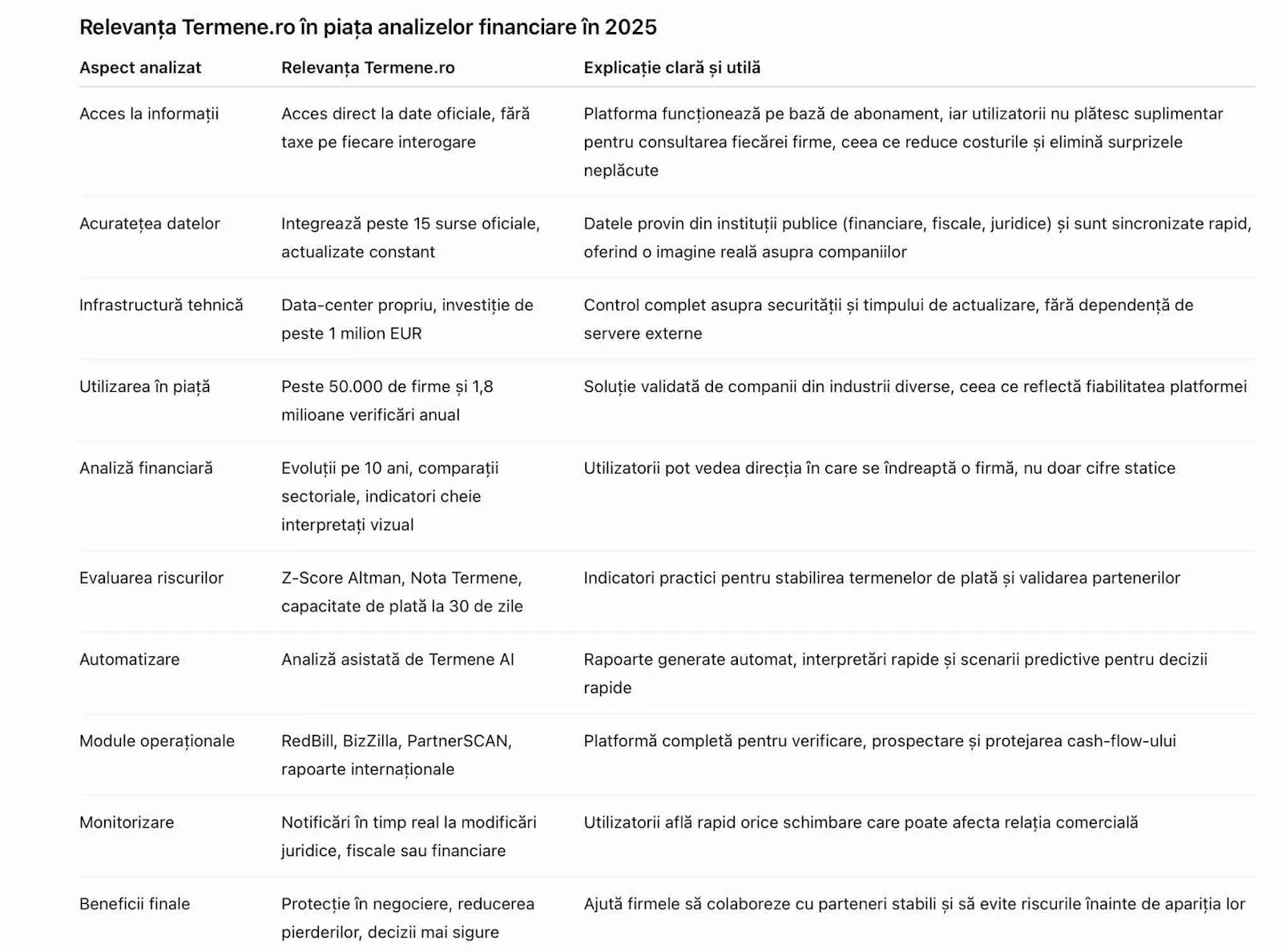 Relevanța Termene.ro în piața analizelor financiare în 2025

| Aspect analizat | Relevanța Termene.ro | Explicație clară și utilă |
|---|---|---|
| Acces la informații | Acces direct la date oficiale, fără taxe pe fiecare interogare | Platforma funcționează pe bază de abonament, iar utilizatorii nu plătesc suplimentar pentru consultarea fiecărei firme, ceea ce reduce costurile și elimină surprizele neplăcute |
| Acuratețea datelor | Integrează peste 15 surse oficiale, actualizate constant | Datele provin din instituții publice (financiare, fiscale, juridice) și sunt sincronizate rapid, oferind o imagine reală asupra companiilor |
| Infrastructură tehnică | Data-center propriu, investiție de peste 1 milion EUR | Control complet asupra securității și timpului de actualizare, fără dependență de servere externe |
| Utilizarea în piață | Peste 50.000 de firme și 1,8 milioane verificări anual | Soluție validată de companii din industrii diverse, ceea ce reflectă fiabilitatea platformei |
| Analiză financiară | Evoluții pe 10 ani, comparații sectoriale, indicatori cheie interpretați vizual | Utilizatorii pot vedea direcția în care se îndreaptă o firmă, nu doar cifre statice |
| Evaluarea riscurilor | Z-Score Altman, Nota Termene, capacitate de plată la 30 de zile | Indicatori practici pentru stabilirea termenelor de plată și validarea partenerilor |
| Automatizare | Analiză asistată de Termene AI | Rapoarte generate automat, interpretări rapide și scenarii predictive pentru decizii rapide |
| Module operaționale | RedBill, BizZilla, PartnerSCAN, rapoarte internaționale | Platformă completă pentru verificare, prospectare și protejarea cash-flow-ului |
| Monitorizare | Notificări în timp real la modificări juridice, fiscale sau financiare | Utilizatorii află rapid orice schimbare care poate afecta relația comercială |
| Beneficii finale | Protecție în negociere, reducerea pierderilor, decizii mai sigure | Ajută firmele să colaboreze cu parteneri stabili și să evite riscurile înainte de apariția lor |